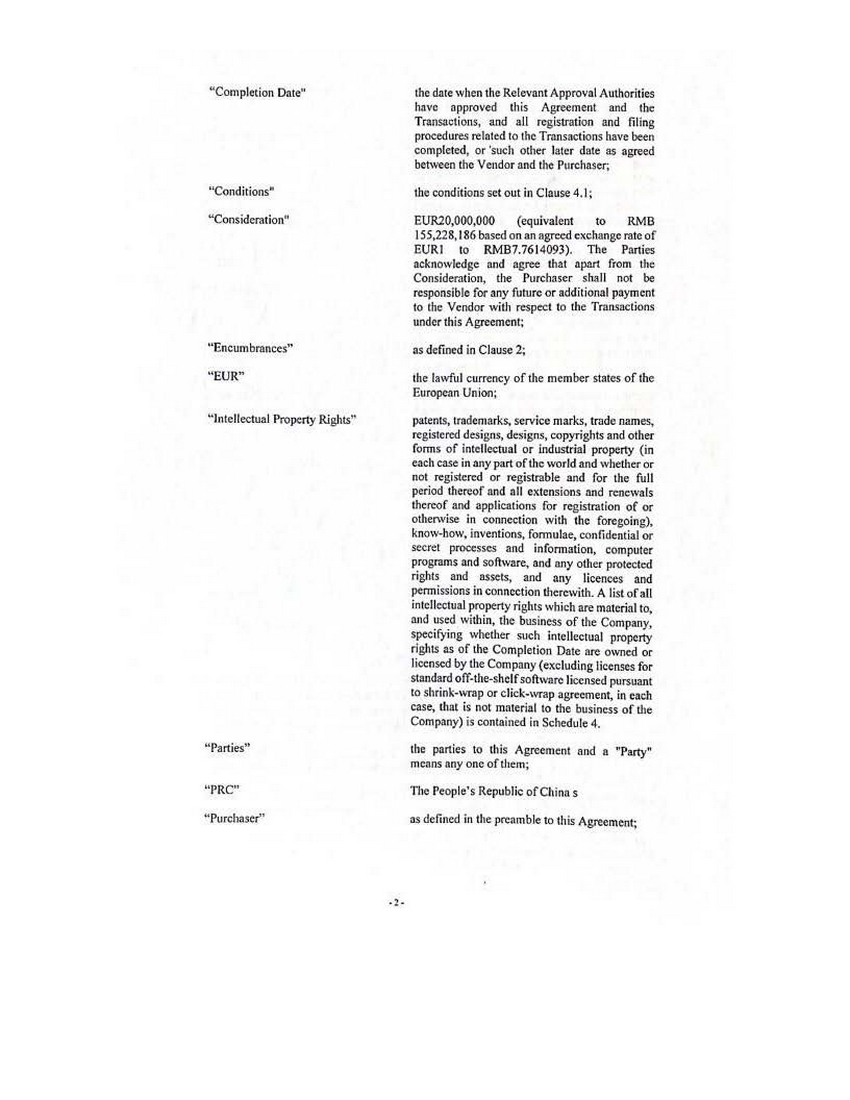 "Completion Date"

the date when the Relevant Approval Authorities have approved this Agreement and the Transactions, and all registration and filing procedures related to the Transactions have been completed, or 'such other later date as agreed between the Vendor and the Purchaser;

"Conditions"

the conditions set out in Clause 4.1;

"Consideration"

EUR20,000,000 (equivalent to RMB 155,228,186 based on an agreed exchange rate of EUR1 to RMB7.7614093). The Parties acknowledge and agree that apart from the Consideration, the Purchaser shall not be responsible for any future or additional payment to the Vendor with respect to the Transactions under this Agreement;

"Encumbrances"

as defined in Clause 2;

"EUR"

the lawful currency of the member states of the European Union;

"Intellectual Property Rights"

patents, trademarks, service marks, trade names, registered designs, designs, copyrights and other forms of intellectual or industrial property (in each case in any part of the world and whether or not registered or registrable and for the full period thereof and all extensions and renewals thereof and applications for registration of or otherwise in connection with the foregoing), know-how, inventions, formulae, confidential or secret processes and information, computer programs and software, and any other protected rights and assets, and any licences and permissions in connection therewith. A list of all intellectual property rights which are material to, and used within, the business of the Company, specifying whether such intellectual property rights as of the Completion Date are owned or licensed by the Company (excluding licenses for standard off-the-shelf software licensed pursuant to shrink-wrap or click-wrap agreement, in each case, that is not material to the business of the Company) is contained in Schedule 4.

"Parties"

the parties to this Agreement and a "Party" means any one of them;

"PRC"

The People's Republic of China s

"Purchaser"

as defined in the preamble to this Agreement;

- 2 -